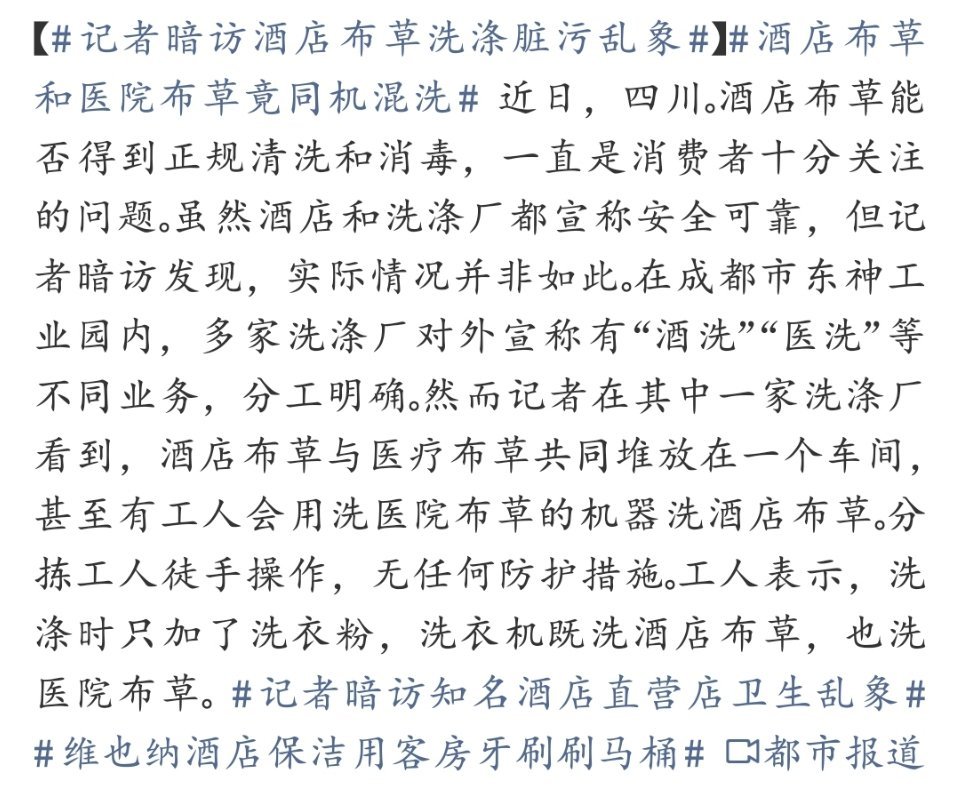 【#记者暗访酒店布草洗涤脏污乱象#】#酒店布草和医院布草竟同机混洗# 近日，四川。酒店布草能否得到正规清洗和消毒，一直是消费者十分关注的问题。虽然酒店和洗涤厂都宣称安全可靠，但记者暗访发现，实际情况并非如此。在成都市东神工业园内，多家洗涤厂对外宣称有“酒洗”“医洗”等不同业务，分工明确。然而记者在其中一家洗涤厂看到，酒店布草与医疗布草共同堆放在一个车间，甚至有工人会用洗医院布草的机器洗酒店布草。分拣工人徒手操作，无任何防护措施。工人表示，洗涤时只加了洗衣粉，洗衣机既洗酒店布草，也洗医院布草。#记者暗访知名酒店直营店卫生乱象# #维也纳酒店保洁用客房牙刷刷马桶# 都市报道